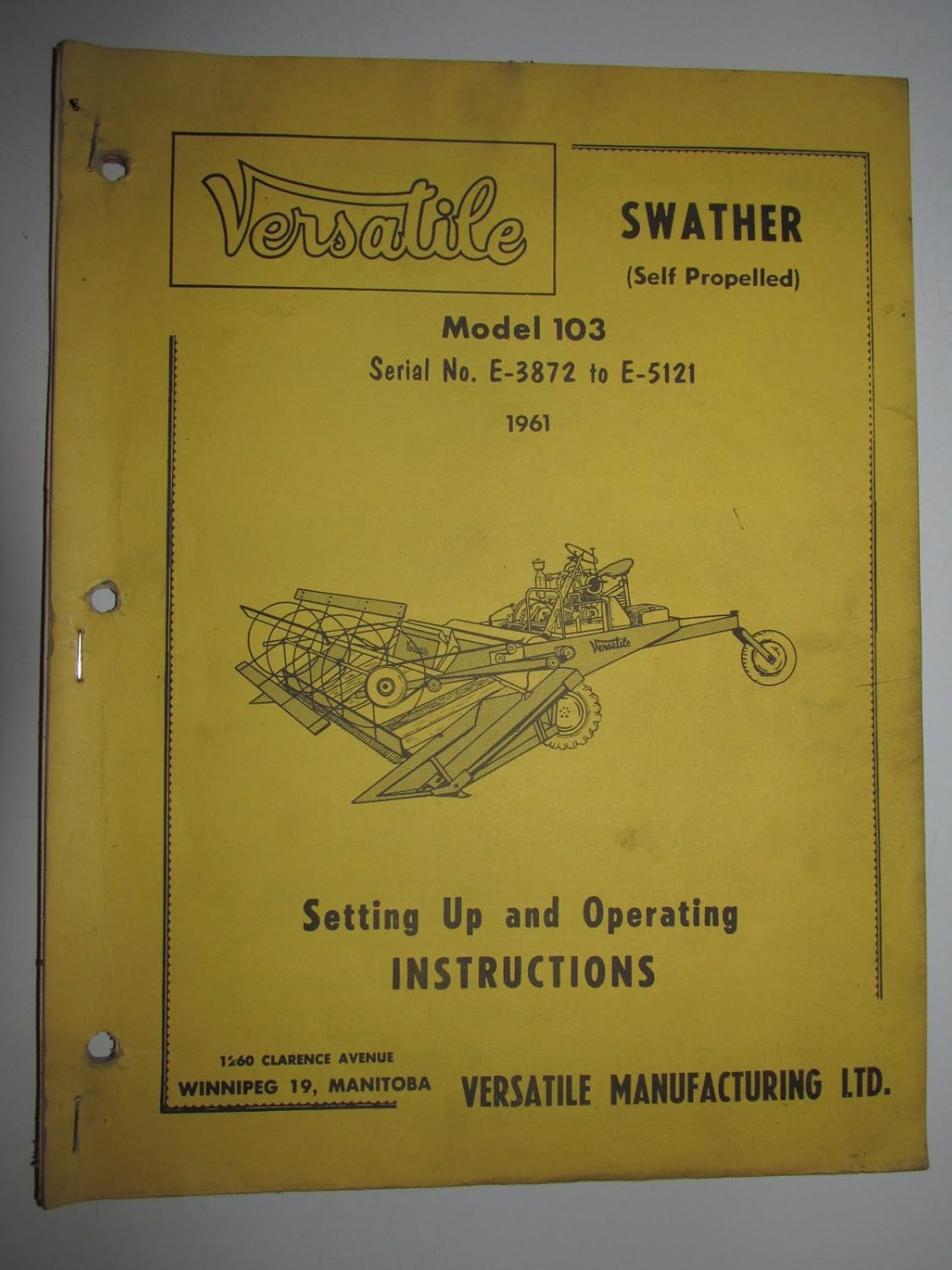 Versatile

SWATHER
(Self Propelled)

Model 103
Serial No. E-3872 to E-5121
1961

Versatile

Setting Up and Operating
INSTRUCTIONS

1260 CLARENCE AVENUE
WINNIPEG 19, MANITOBA

VERSATILE MANUFACTURING LTD.